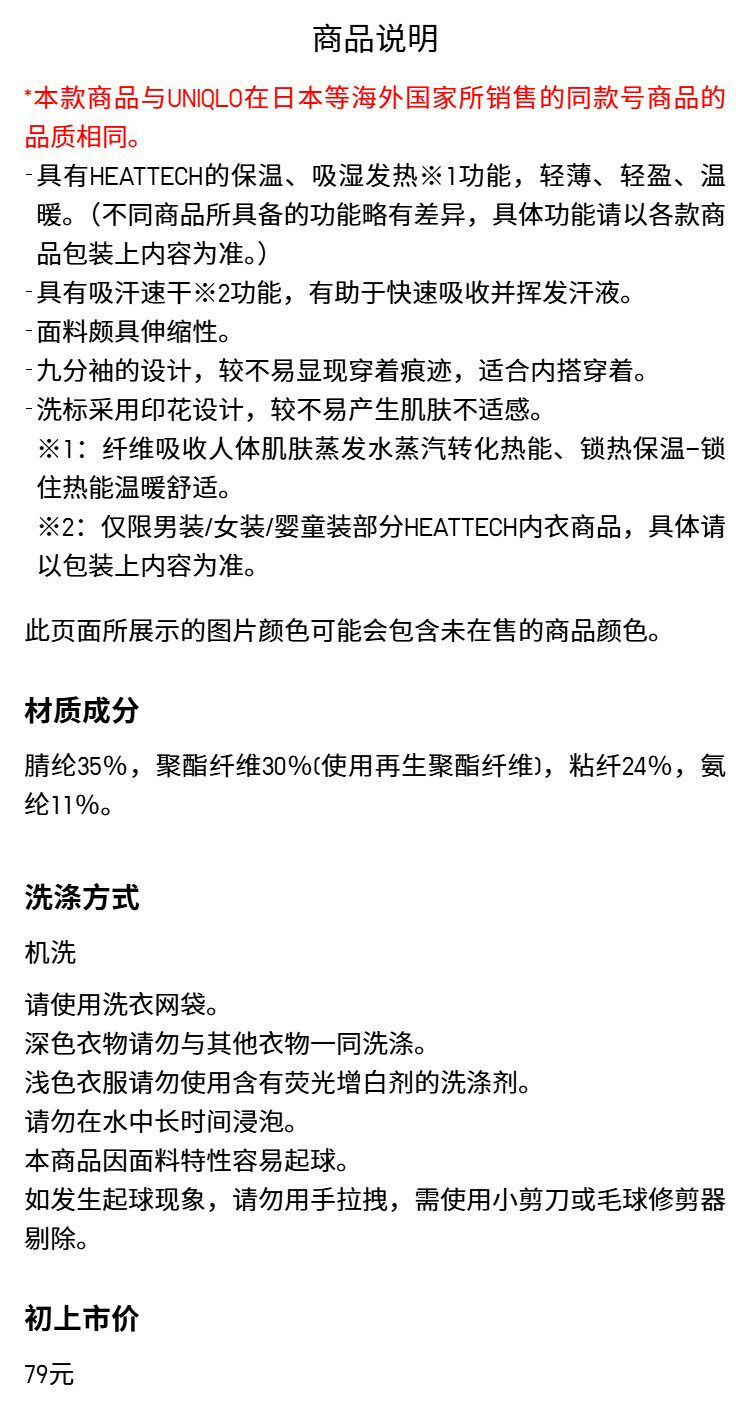 商品说明

*本款商品与UNIQLO在日本等海外国家所销售的同款号商品的品质相同。

-具有HEATTECH的保温、吸湿发热※1功能，轻薄、轻盈、温暖。(不同商品所具备的功能略有差异，具体功能请以各款商品包装上内容为准。)
-具有吸汗速干※2功能，有助于快速吸收并挥发汗液。
-面料颇具伸缩性。
-九分袖的设计，较不易显现穿着痕迹，适合内搭穿着。
-洗标采用印花设计，较不易产生肌肤不适感。
※1：纤维吸收人体肌肤蒸发水蒸汽转化热能、锁热保温-锁住热能温暖舒适。
※2：仅限男装/女装/婴童装部分HEATTECH内衣商品，具体请以包装上内容为准。

此页面所展示的图片颜色可能会包含未在售的商品颜色。

材质成分

腈纶35%，聚酯纤维30%(使用再生聚酯纤维)，粘纤24%，氨纶11%。

洗涤方式

机洗

请使用洗衣网袋。
深色衣物请勿与其他衣物一同洗涤。
浅色衣服请勿使用含有荧光增白剂的洗涤剂。
请勿在水中长时间浸泡。
本商品因面料特性容易起球。
如发生起球现象，请勿用手拉拽，需使用小剪刀或毛球修剪器剔除。

初上市价

79元